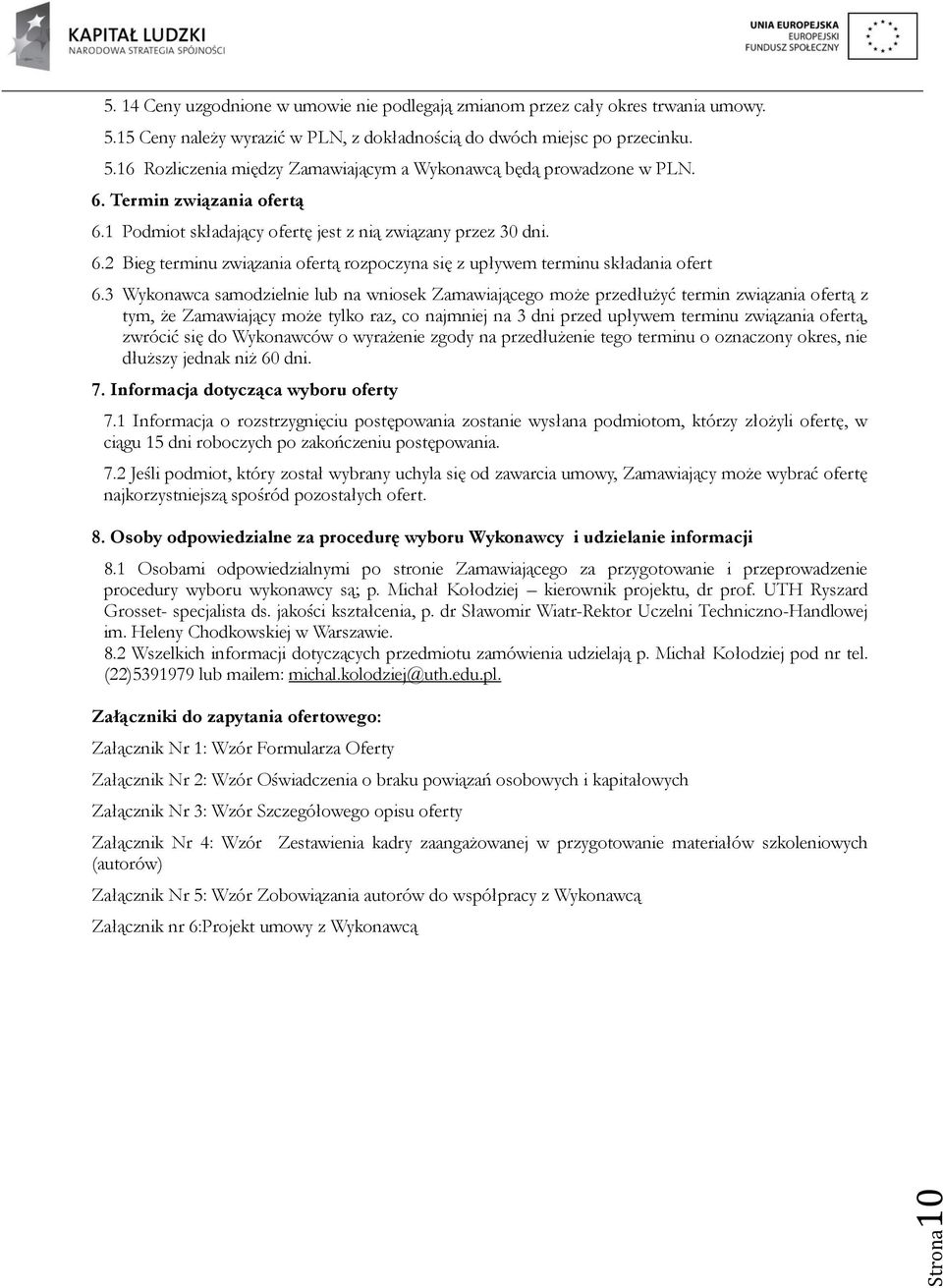 KAPITAŁ LUDZKI
NARODOWA STRATEGIA SPÓJNOŚCI

UNIA EUROPEJSKA
EUROPEJSKI
FUNDUSZ SPOŁECZNY

5. 14 Ceny uzgodnione w umowie nie podlegają zmianom przez cały okres trwania umowy.

5.15 Ceny należy wyrazić w PLN, z dokładnością do dwóch miejsc po przecinku.

5.16 Rozliczenia między Zamawiającym a Wykonawcą będą prowadzone w PLN.

6. Termin związania ofertą

6.1 Podmiot składający ofertę jest z nią związany przez 30 dni.

6.2 Bieg terminu związania ofertą rozpoczyna się z upływem terminu składania ofert

6.3 Wykonawca samodzielnie lub na wniosek Zamawiającego może przedłużyć termin związania ofertą z tym, że Zamawiający może tylko raz, co najmniej na 3 dni przed upływem terminu związania ofertą, zwrócić się do Wykonawców o wyrażenie zgody na przedłużenie tego terminu o oznaczony okres, nie dłuższy jednak niż 60 dni.

7. Informacja dotycząca wyboru oferty

7.1 Informacja o rozstrzygnięciu postępowania zostanie wysłana podmiotom, którzy złożyli ofertę, w ciągu 15 dni roboczych po zakończeniu postępowania.

7.2 Jeśli podmiot, który został wybrany uchyla się od zawarcia umowy, Zamawiający może wybrać ofertę najkorzystniejszą spośród pozostałych ofert.

8. Osoby odpowiedzialne za procedurę wyboru Wykonawcy i udzielanie informacji

8.1 Osobami odpowiedzialnymi po stronie Zamawiającego za przygotowanie i przeprowadzenie procedury wyboru wykonawcy są; p. Michał Kołodziej – kierownik projektu, dr prof. UTH Ryszard Grosset- specjalista ds. jakości kształcenia, p. dr Sławomir Wiatr-Rektor Uczelni Techniczno-Handlowej im. Heleny Chodkowskiej w Warszawie.
8.2 Wszelkich informacji dotyczących przedmiotu zamówienia udzielają p. Michał Kołodziej pod nr tel. (22)5391979 lub mailem: michal.kolodziej@uth.edu.pl.

Załączniki do zapytania ofertowego:

Załącznik Nr 1: Wzór Formularza Oferty

Załącznik Nr 2: Wzór Oświadczenia o braku powiązań osobowych i kapitałowych

Załącznik Nr 3: Wzór Szczegółowego opisu oferty

Załącznik Nr 4: Wzór Zestawienia kadry zaangażowanej w przygotowanie materiałów szkoleniowych (autorów)

Załącznik Nr 5: Wzór Zobowiązania autorów do współpracy z Wykonawcą

Załącznik nr 6:Projekt umowy z Wykonawcą

Strona 10